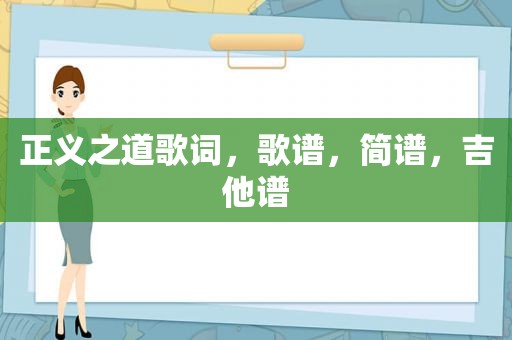 正义之道歌词，歌谱，简谱，吉他谱